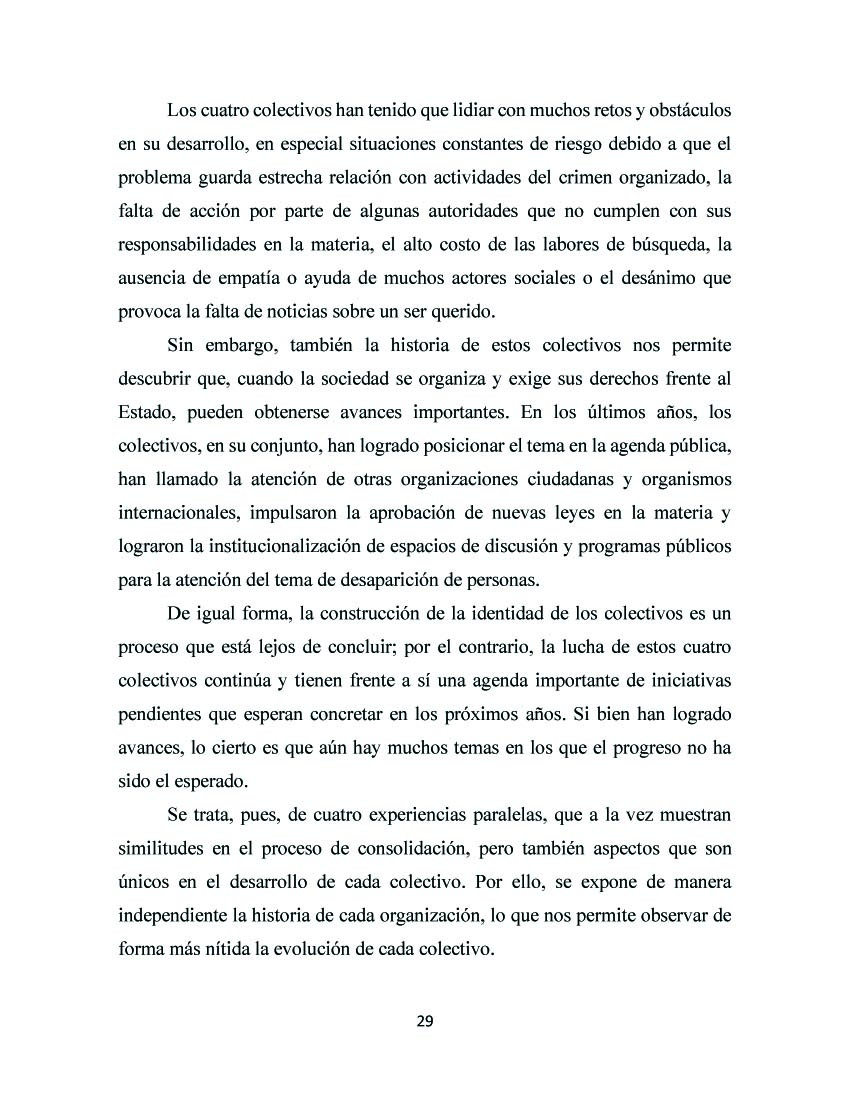 Los cuatro colectivos han tenido que lidiar con muchos retos y obstáculos en su desarrollo, en especial situaciones constantes de riesgo debido a que el problema guarda estrecha relación con actividades del crimen organizado, la falta de acción por parte de algunas autoridades que no cumplen con sus responsabilidades en la materia, el alto costo de las labores de búsqueda, la ausencia de empatía o ayuda de muchos actores sociales o el desánimo que provoca la falta de noticias sobre un ser querido.

Sin embargo, también la historia de estos colectivos nos permite descubrir que, cuando la sociedad se organiza y exige sus derechos frente al Estado, pueden obtenerse avances importantes. En los últimos años, los colectivos, en su conjunto, han logrado posicionar el tema en la agenda pública, han llamado la atención de otras organizaciones ciudadanas y organismos internacionales, impulsaron la aprobación de nuevas leyes en la materia y lograron la institucionalización de espacios de discusión y programas públicos para la atención del tema de desaparición de personas.

De igual forma, la construcción de la identidad de los colectivos es un proceso que está lejos de concluir; por el contrario, la lucha de estos cuatro colectivos continúa y tienen frente a sí una agenda importante de iniciativas pendientes que esperan concretar en los próximos años. Si bien han logrado avances, lo cierto es que aún hay muchos temas en los que el progreso no ha sido el esperado.

Se trata, pues, de cuatro experiencias paralelas, que a la vez muestran similitudes en el proceso de consolidación, pero también aspectos que son únicos en el desarrollo de cada colectivo. Por ello, se expone de manera independiente la historia de cada organización, lo que nos permite observar de forma más nítida la evolución de cada colectivo.

29